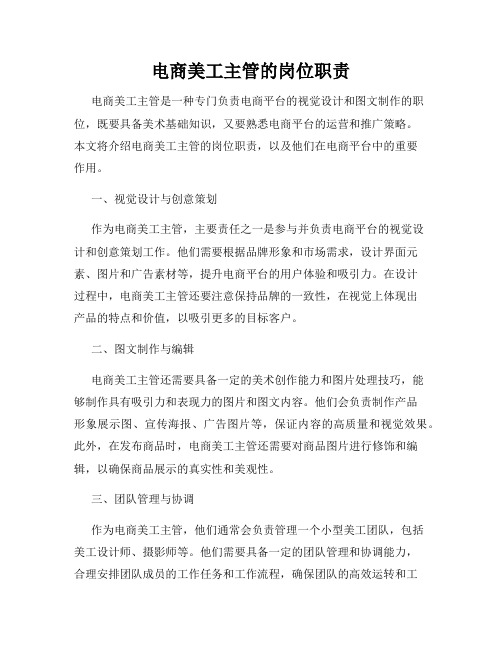 电商美工主管的岗位职责

电商美工主管是一种专门负责电商平台的视觉设计和图文制作的职位，既要具备美术基础知识，又要熟悉电商平台的运营和推广策略。本文将介绍电商美工主管的岗位职责，以及他们在电商平台中的重要作用。

一、视觉设计与创意策划

作为电商美工主管，主要责任之一是参与并负责电商平台的视觉设计和创意策划工作。他们需要根据品牌形象和市场需求，设计界面元素、图片和广告素材等，提升电商平台的用户体验和吸引力。在设计过程中，电商美工主管还要注意保持品牌的一致性，在视觉上体现出产品的特点和价值，以吸引更多的目标客户。

二、图文制作与编辑

电商美工主管还需要具备一定的美术创作能力和图片处理技巧，能够制作具有吸引力和表现力的图片和图文内容。他们会负责制作产品形象展示图、宣传海报、广告图片等，保证内容的高质量和视觉效果。此外，在发布商品时，电商美工主管还需要对商品图片进行修饰和编辑，以确保商品展示的真实性和美观性。

三、团队管理与协调

作为电商美工主管，他们通常会负责管理一个小型美工团队，包括美工设计师、摄影师等。他们需要具备一定的团队管理和协调能力，合理安排团队成员的工作任务和工作流程，确保团队的高效运转和工